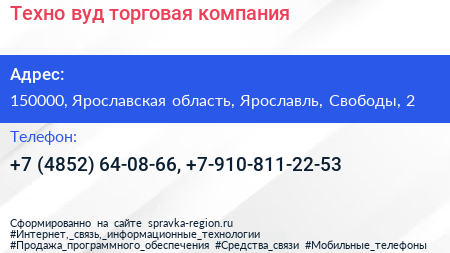 Техно вуд торговая компания

Адрес:

150000, Ярославская область, Ярославль, Свободы, 2

Телефон:

+7 (4852) 64-08-66, +7-910-811-22-53

Сформированно на сайте spravka-region.ru
#Интернет,_связь,_информационные_технологии
#Продажа_программного_обеспечения #Средства_связи #Мобильные_телефоны